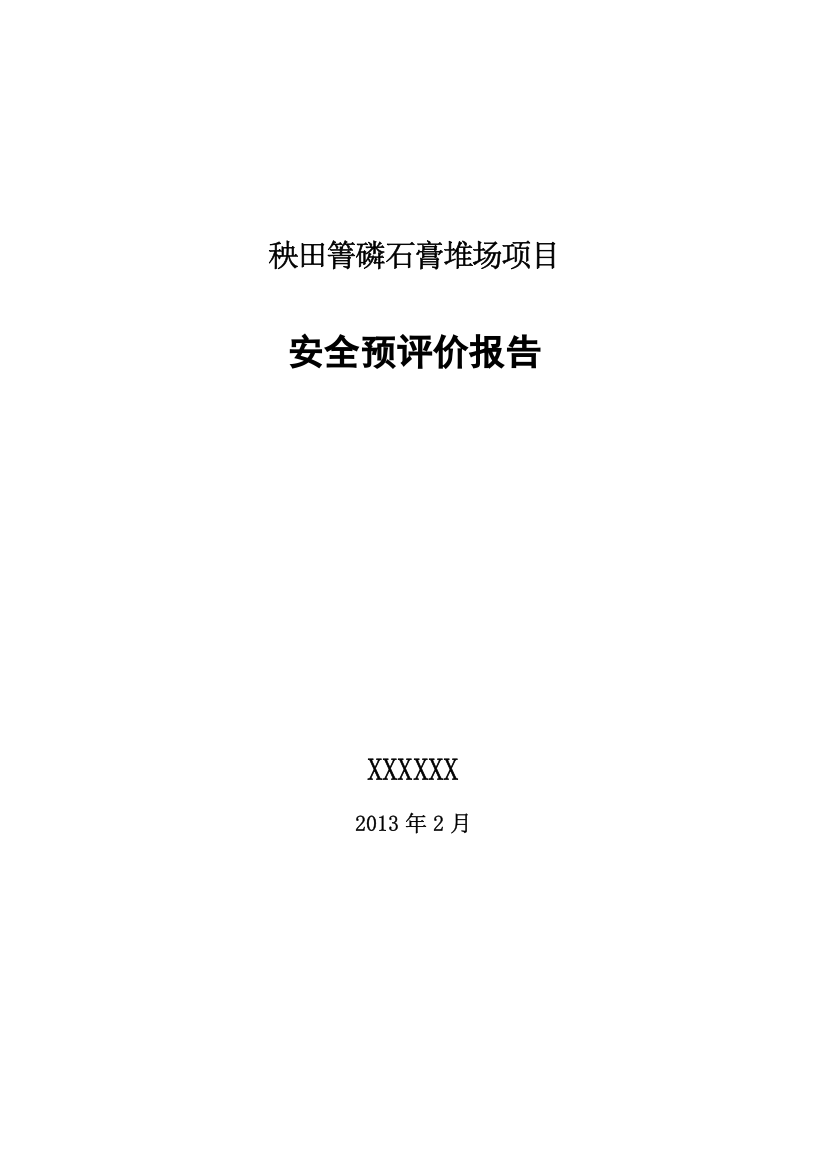 秧田箐磷石膏堆场项目

安全预评价报告

XXXXXX

2013 年 2 月